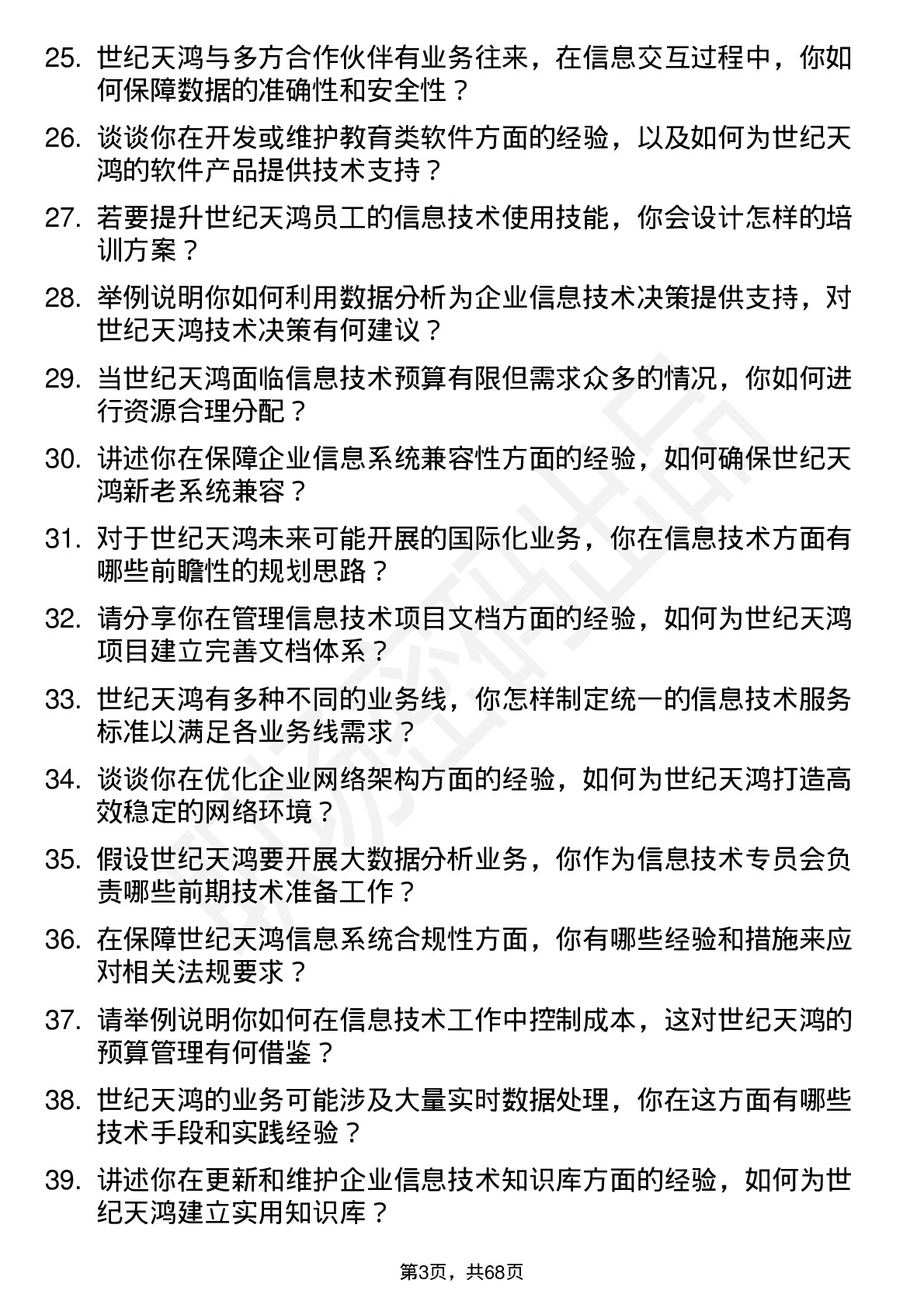 25. 世纪天鸿与多方合作伙伴有业务往来，在信息交互过程中，你如何保障数据的准确性和安全性？

26. 谈谈你在开发或维护教育类软件方面的经验，以及如何为世纪天鸿的软件产品提供技术支持？

27. 若要提升世纪天鸿员工的信息技术使用技能，你会设计怎样的培训方案？

28. 举例说明你如何利用数据分析为企业信息技术决策提供支持，对世纪天鸿技术决策有何建议？

29. 当世纪天鸿面临信息技术预算有限但需求众多的情况，你如何进行资源合理分配？

30. 讲述你在保障企业信息系统兼容性方面的经验，如何确保世纪天鸿新老系统兼容？

31. 对于世纪天鸿未来可能开展的国际化业务，你在信息技术方面有哪些前瞻性的规划思路？

32. 请分享你在管理信息技术项目文档方面的经验，如何为世纪天鸿项目建立完善文档体系？

33. 世纪天鸿有多种不同的业务线，你怎样制定统一的信息技术服务标准以满足各业务线需求？

34. 谈谈你在优化企业网络架构方面的经验，如何为世纪天鸿打造高效稳定的网络环境？

35. 假设世纪天鸿要开展大数据分析业务，你作为信息技术专员会负责哪些前期技术准备工作？

36. 在保障世纪天鸿信息系统合规性方面，你有哪些经验和措施来应对相关法规要求？

37. 请举例说明你如何在信息技术工作中控制成本，这对世纪天鸿的预算管理有何借鉴？

38. 世纪天鸿的业务可能涉及大量实时数据处理，你在这方面有哪些技术手段和实践经验？

39. 讲述你在更新和维护企业信息技术知识库方面的经验，如何为世纪天鸿建立实用知识库？

第3页，共68页